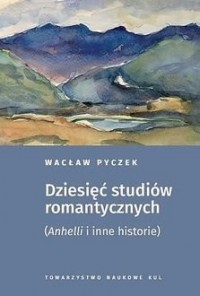 WACŁAW PYCZEK

Dziesięć studiów romantycznych

(Anhelli i inne historie)

TOWARZYSTWO NAUKOWE KUL